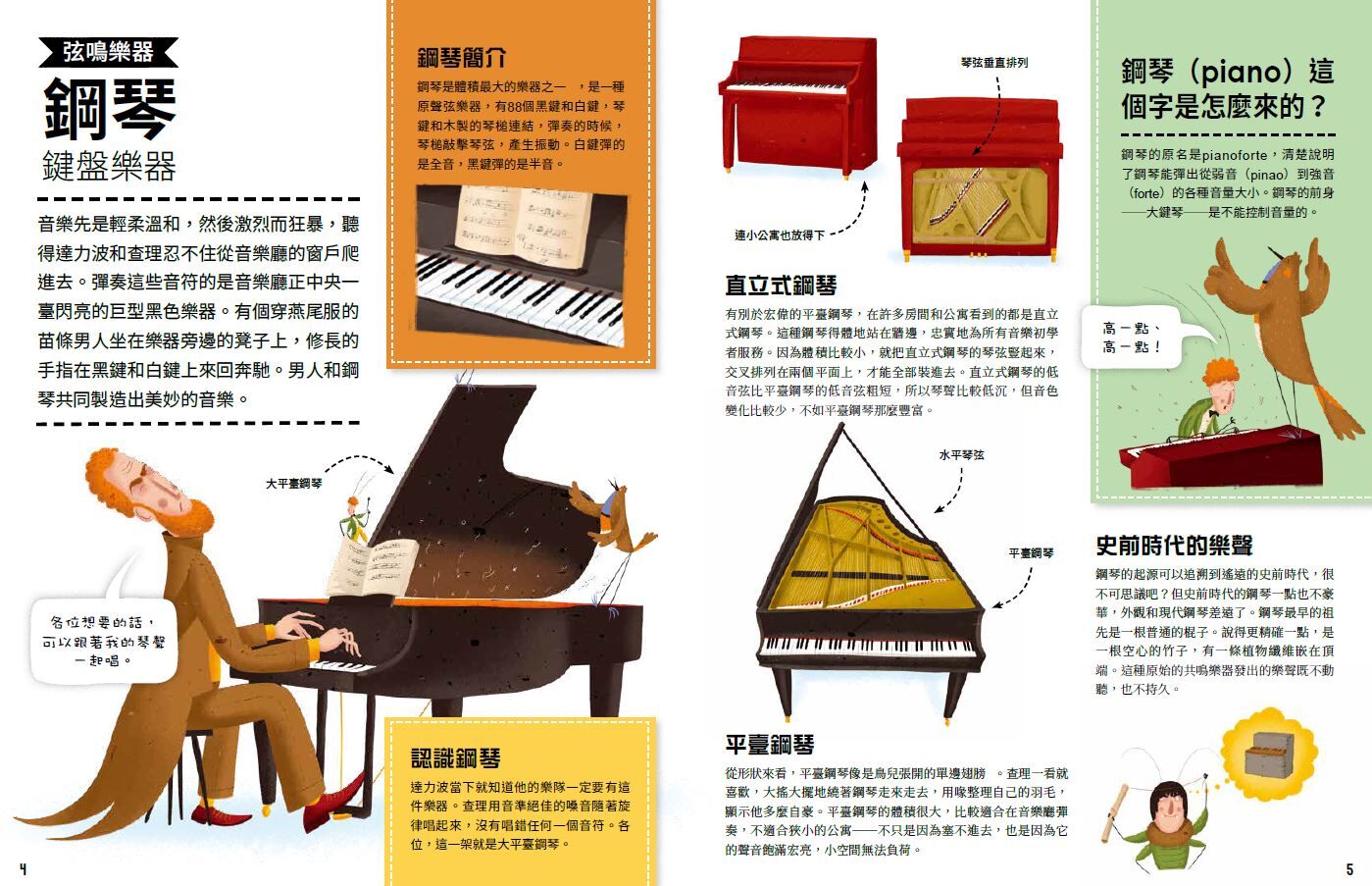 弦鳴樂器

鋼琴

鍵盤樂器

音樂先是輕柔溫和，然後激烈而狂暴，聽得達力波和查理忍不住從音樂廳的窗戶爬進去。彈奏這些音符的是音樂廳正中央一臺閃亮的巨型黑色樂器。有個穿燕尾服的苗條男人坐在樂器旁邊的凳子上，修長的手指在黑鍵和白鍵上來回奔馳。男人和鋼琴共同製造出美妙的音樂。

大平臺鋼琴

各位想要的話，可以跟著我的琴聲一起唱。

鋼琴簡介

鋼琴是體積最大的樂器之一 ，是一種原聲弦樂器，有88個黑鍵和白鍵，琴鍵和木製的琴槌連結，彈奏的時候，琴槌敲擊琴弦，產生振動。白鍵彈的是全音，黑鍵彈的是半音。

認識鋼琴

達力波當下就知道他的樂隊一定要有這件樂器。查理用音準絕佳的嗓音隨著旋律唱起來，沒有唱錯任何一個音符。各位，這一架就是大平臺鋼琴。

4

琴弦垂直排列

連小公寓也放得下

直立式鋼琴

有別於宏偉的平臺鋼琴，在許多房間和公寓看到的都是直立式鋼琴。這種鋼琴得體地站在牆邊，忠實地為所有音樂初學者服務。因為體積比較小，就把直立式鋼琴的琴弦豎起來，交叉排列在兩個平面上，才能全部裝進去。直立式鋼琴的低音弦比平臺鋼琴的低音弦粗短，所以琴聲比較低沉，但音色變化比較少，不如平臺鋼琴那麼豐富。

水平琴弦

平臺鋼琴

平臺鋼琴

從形狀來看，平臺鋼琴像是鳥兒張開的單邊翅膀 。查理一看就喜歡，大搖大擺地繞著鋼琴走來走去，用喙整理自己的羽毛，顯示他多麼自豪。平臺鋼琴的體積很大，比較適合在音樂廳彈奏，不適合狹小的公寓——不只是因為塞不進去，也是因為它的聲音飽滿宏亮，小空間無法負荷。

鋼琴（piano）這個字是怎麼來的？

鋼琴的原名是pianoforte，清楚說明了鋼琴能彈出從弱音（pinao）到強音（forte）的各種音量大小。鋼琴的前身——大鍵琴——是不能控制音量的。

高一點、高一點！

史前時代的樂聲

鋼琴的起源可以追溯到遙遠的史前時代，很不可思議吧？但史前時代的鋼琴一點也不豪華，外觀和現代鋼琴差遠了。鋼琴最早的祖先是一根普通的棍子。說得更精確一點，是一根空心的竹子，有一條植物纖維嵌在頂端。這種原始的共鳴樂器發出的樂聲既不動聽，也不持久。

5